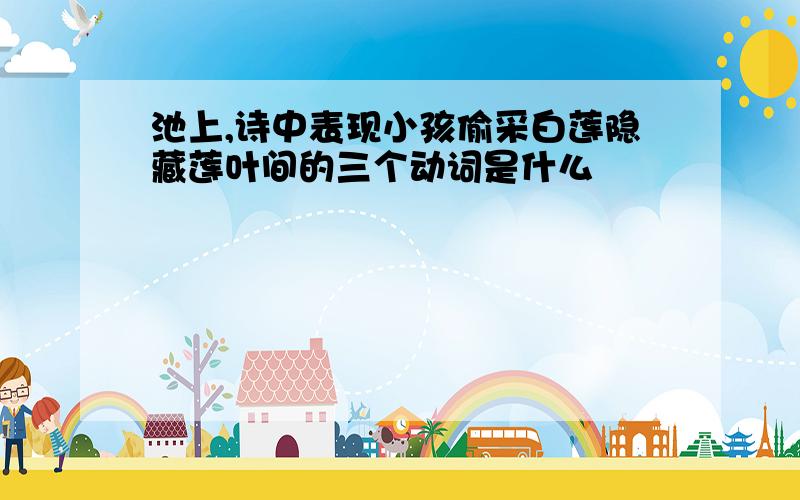 池上,诗中表现小孩偷采白莲隐藏莲叶间的三个动词是什么